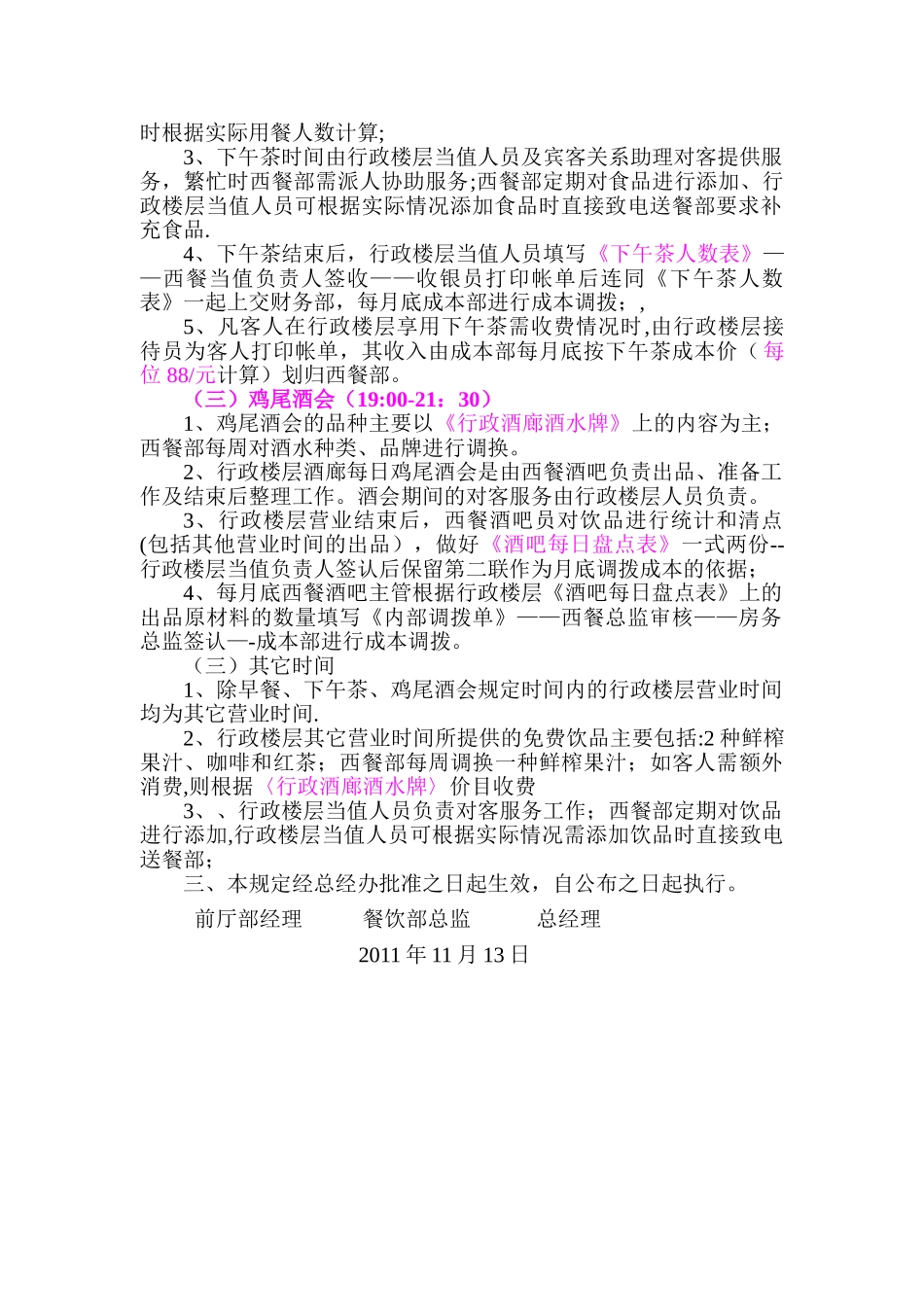 时根据实际用餐人数计算;

3、下午茶时间由行政楼层当值人员及宾客关系助理对客提供服务，繁忙时西餐部需派人协助服务;西餐部定期对食品进行添加、行政楼层当值人员可根据实际情况添加食品时直接致电送餐部要求补充食品.

4、下午茶结束后，行政楼层当值人员填写《下午茶人数表》——西餐当值负责人签收——收银员打印帐单后连同《下午茶人数表》一起上交财务部，每月底成本部进行成本调拨；,

5、凡客人在行政楼层享用下午茶需收费情况时,由行政楼层接待员为客人打印帐单，其收入由成本部每月底按下午茶成本价（每位 88/元计算）划归西餐部。

（三）鸡尾酒会（19:00-21：30）

1、鸡尾酒会的品种主要以《行政酒廊酒水牌》上的内容为主；西餐部每周对酒水种类、品牌进行调换。

2、行政楼层酒廊每日鸡尾酒会是由西餐酒吧负责出品、准备工作及结束后整理工作。酒会期间的对客服务由行政楼层人员负责。

3、行政楼层营业结束后，西餐酒吧员对饮品进行统计和清点(包括其他营业时间的出品），做好《酒吧每日盘点表》一式两份--行政楼层当值负责人签认后保留第二联作为月底调拨成本的依据；

4、每月底西餐酒吧主管根据行政楼层《酒吧每日盘点表》上的出品原材料的数量填写《内部调拨单》——西餐总监审核——房务总监签认—-成本部进行成本调拨。

（三）其它时间

1、除早餐、下午茶、鸡尾酒会规定时间内的行政楼层营业时间均为其它营业时间.

2、行政楼层其它营业时间所提供的免费饮品主要包括:2 种鲜榨果汁、咖啡和红茶；西餐部每周调换一种鲜榨果汁；如客人需额外消费,则根据〈行政酒廊酒水牌〉价目收费

3、、行政楼层当值人员负责对客服务工作；西餐部定期对饮品进行添加,行政楼层当值人员可根据实际情况需添加饮品时直接致电送餐部;

三、本规定经总经办批准之日起生效，自公布之日起执行。

前厅部经理 餐饮部总监 总经理

2011 年 11 月 13 日